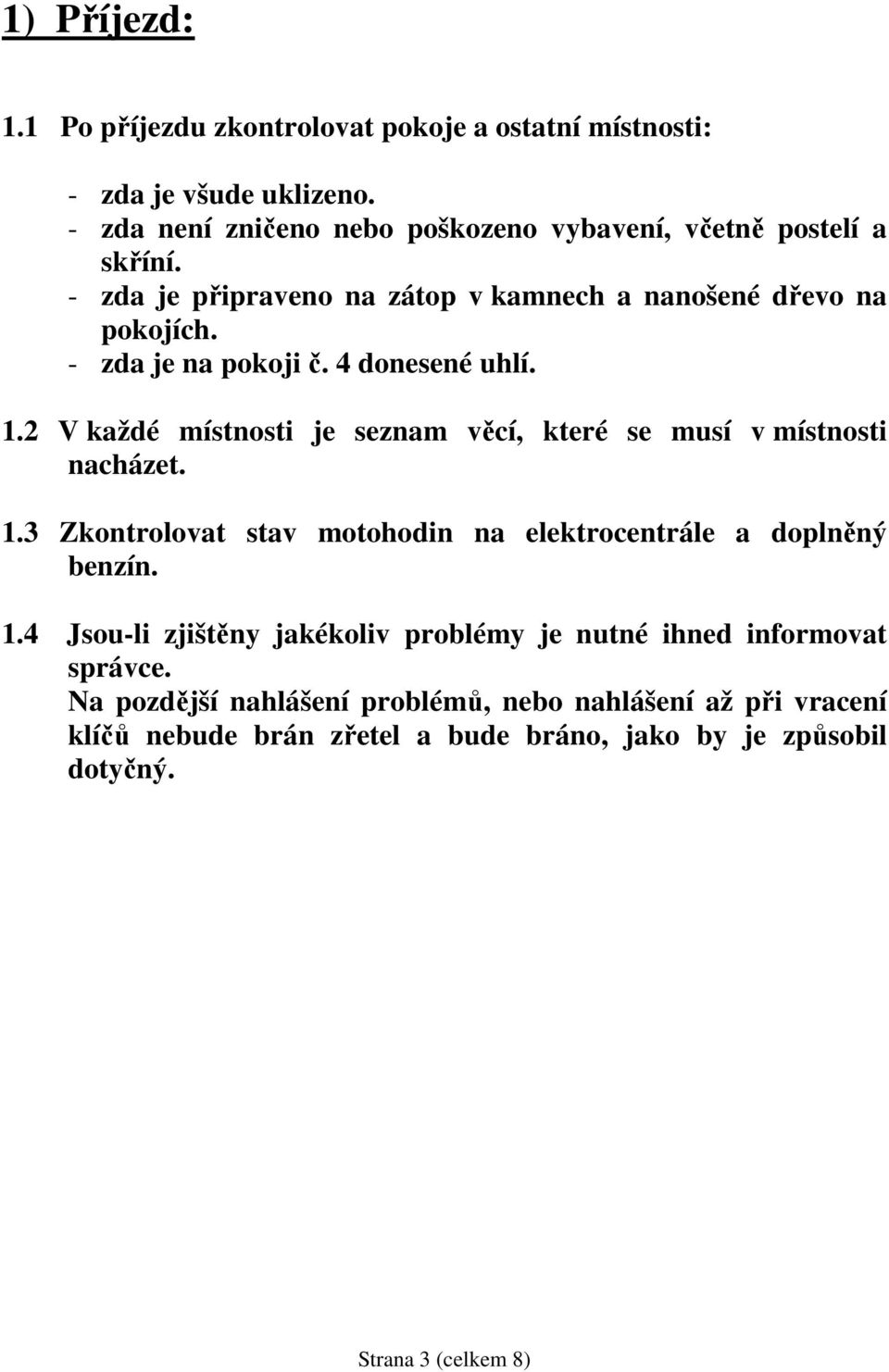 1) Příjezd:

1.1 Po příjezdu zkontrolovat pokoje a ostatní místnosti:

- zda je všude uklizeno.
- zda není zničeno nebo poškozeno vybavení, včetně postelí a skříní.
- zda je připraveno na zátop v kamnech a nanošené dřevo na pokojích.
- zda je na pokoji č. 4 donesené uhlí.

1.2 V každé místnosti je seznam věcí, které se musí v místnosti nacházet.

1.3 Zkontrolovat stav motohodin na elektrocentrále a doplněný benzín.

1.4 Jsou-li zjištěny jakékoliv problémy je nutné ihned informovat správce.
Na pozdější nahlášení problémů, nebo nahlášení až při vracení klíčů nebude brán zřetel a bude bráno, jako by je způsobil dotyčný.

Strana 3 (celkem 8)